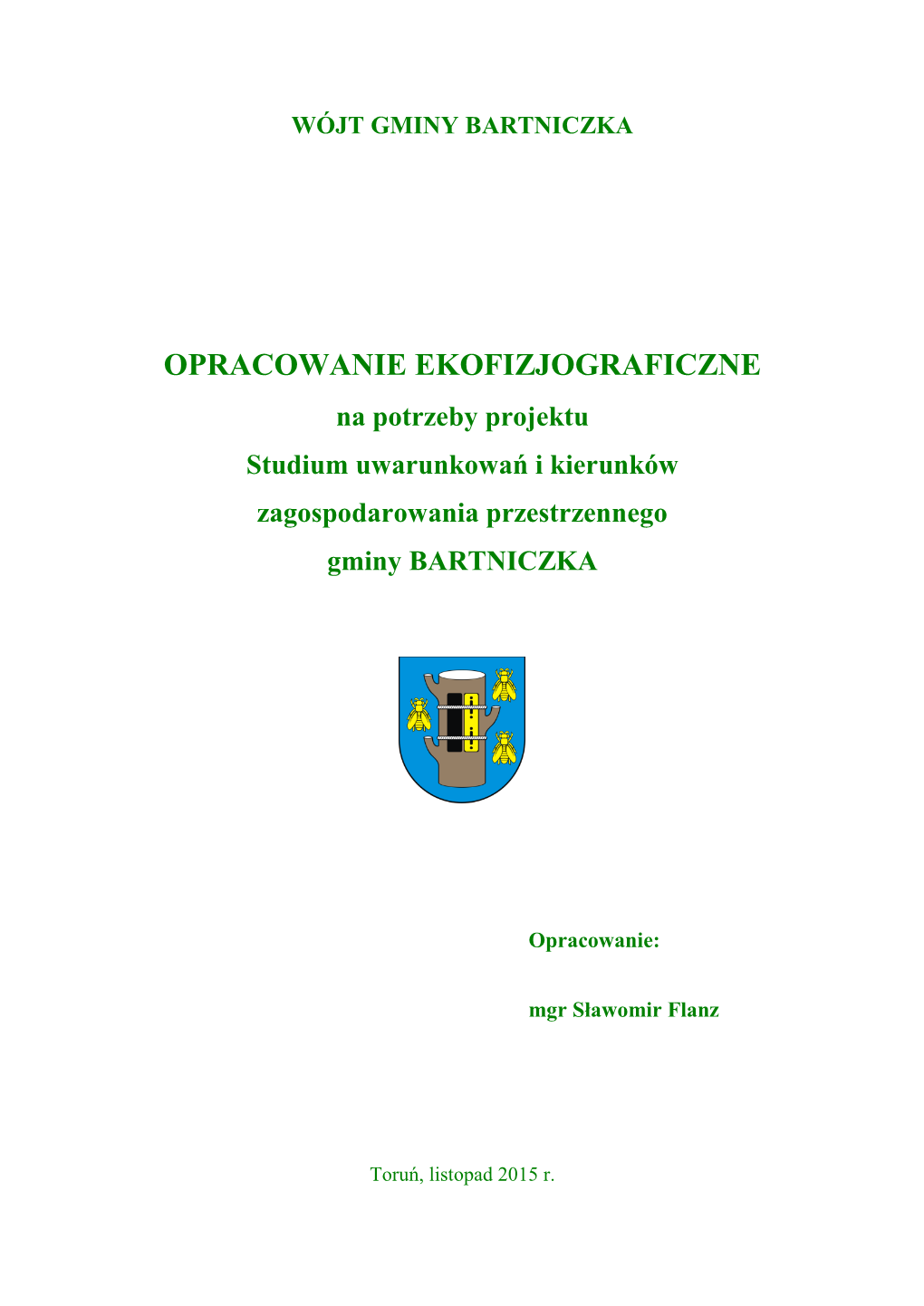 WÓJT GMINY BARTNICZKA

OPRACOWANIE EKOFIZJOGRAFICZNE
na potrzeby projektu
Studium uwarunkowań i kierunków
zagospodarowania przestrzennego
gminy BARTNICZKA

Opracowanie:

mgr Sławomir Flanz

Toruń, listopad 2015 r.